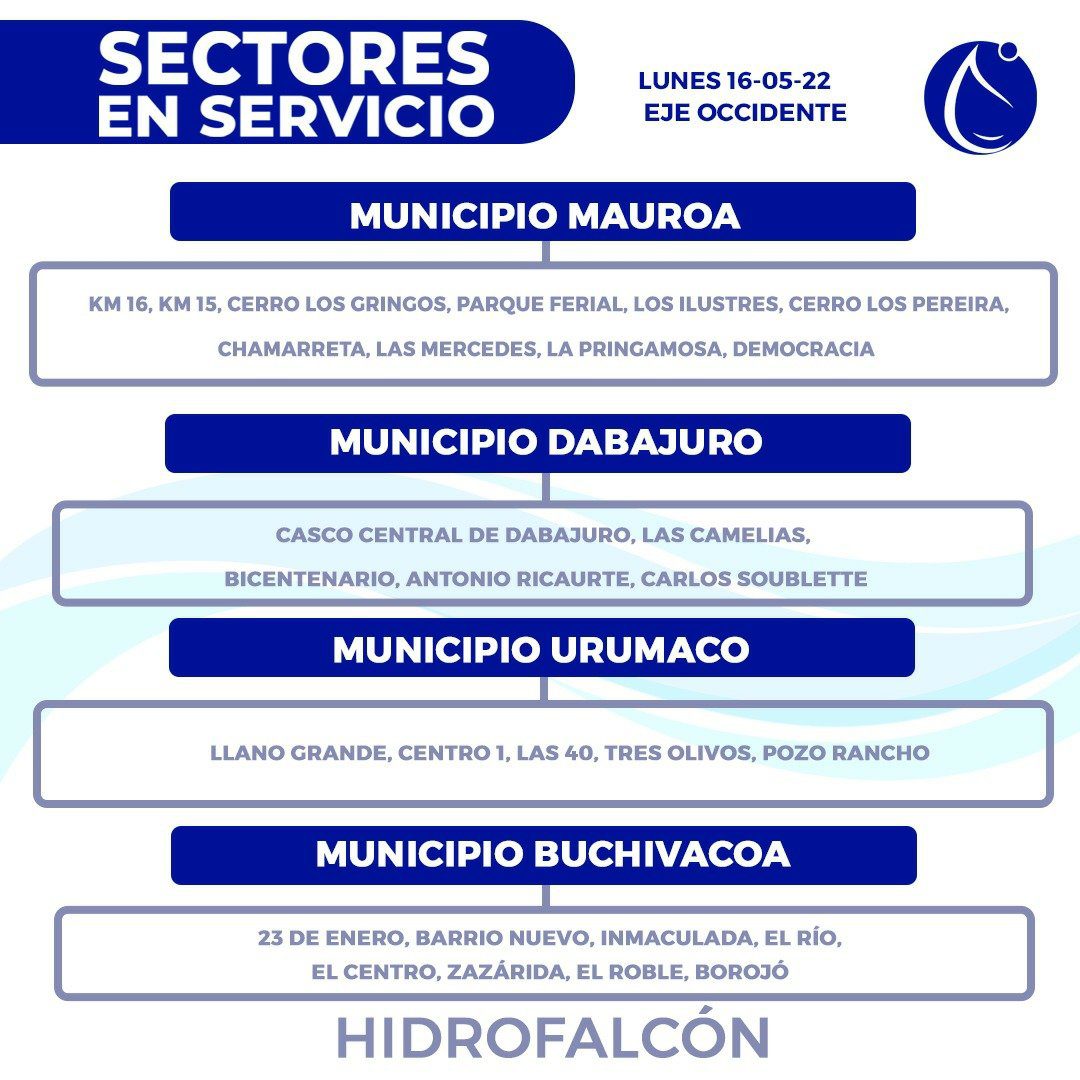 SECTORES EN SERVICIO

LUNES 16-05-22
EJE OCCIDENTE

MUNICIPIO MAUROA

KM 16, KM 15, CERRO LOS GRINGOS, PARQUE FERIAL, LOS ILUSTRES, CERRO LOS PEREIRA, CHAMARRETA, LAS MERCEDES, LA PRINGAMOSA, DEMOCRACIA

MUNICIPIO DABAJURO

CASCO CENTRAL DE DABAJURO, LAS CAMELIAS, BICENTENARIO, ANTONIO RICAURTE, CARLOS SOUBLETTE

MUNICIPIO URUMACO

LLANO GRANDE, CENTRO 1, LAS 40, TRES OLIVOS, POZO RANCHO

MUNICIPIO BUCHIVACOA

23 DE ENERO, BARRIO NUEVO, INMACULADA, EL RÍO, EL CENTRO, ZAZÁRIDA, EL ROBLE, BOROJÓ

HIDROFALCÓN